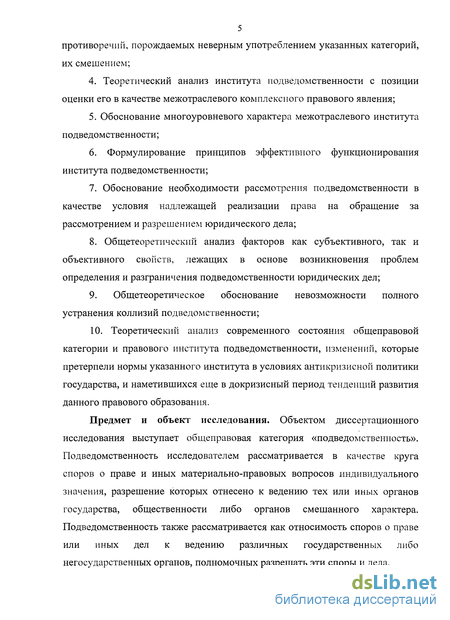 5

противоречий, порождаемых неверным употреблением указанных категорий, их смешением;

4. Теоретический анализ института подведомственности с позиции оценки его в качестве межотраслевого комплексного правового явления;

5. Обоснование многоуровневого характера межотраслевого института подведомственности;

6. Формулирование принципов эффективного функционирования института подведомственности;

7. Обоснование необходимости рассмотрения подведомственности в качестве условия надлежащей реализации права на обращение за рассмотрением и разрешением юридического дела;

8. Общетеоретический анализ факторов как субъективного, так и объективного свойств, лежащих в основе возникновения проблем определения и разграничения подведомственности юридических дел;

9. Общетеоретическое обоснование невозможности полного устранения коллизий подведомственности;

10. Теоретический анализ современного состояния общеправовой категории и правового института подведомственности, изменений, которые претерпели нормы указанного института в условиях антикризисной политики государства, и наметившихся еще в докризисный период тенденций развития данного правового образования.

Предмет и объект исследования. Объектом диссертационного исследования выступает общеправовая категория «подведомственность». Подведомственность исследователем рассматривается в качестве круга споров о праве и иных материально-правовых вопросов индивидуального значения, разрешение которых отнесено к ведению тех или иных органов государства, общественности либо органов смешанного характера. Подведомственность также рассматривается как относимость споров о праве или иных дел к ведению различных государственных либо негосударственных органов, полномочных разрешать эти споры и дела.

dsLib.net
библиотека диссертаций